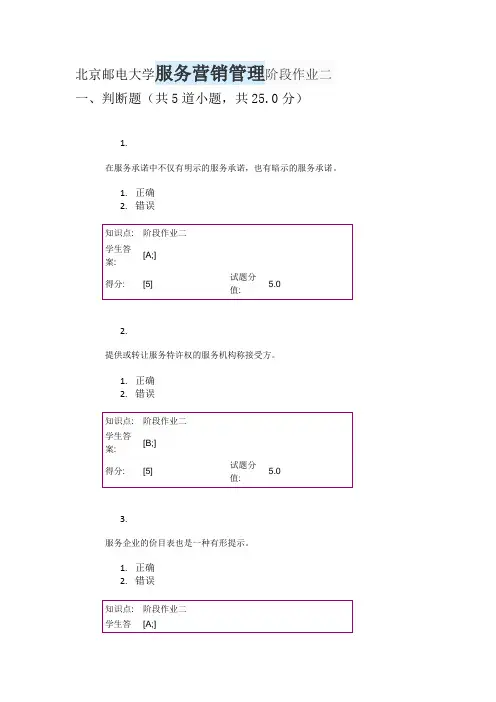 北京邮电大学服务营销管理阶段作业二

一、判断题（共 5 道小题，共 25.0 分）

1.

在服务承诺中不仅有明示的服务承诺，也有暗示的服务承诺。

1. 正确
2. 错误

| 知识点: | 阶段作业二 | | |
|---|---|---|---|
| 学生答案: | [A;] | | |
| 得分: | [5] | 试题分值: | 5.0 |

2.

提供或转让服务特许权的服务机构称接受方。

1. 正确
2. 错误

| 知识点: | 阶段作业二 | | |
|---|---|---|---|
| 学生答案: | [B;] | | |
| 得分: | [5] | 试题分值: | 5.0 |

3.

服务企业的价目表也是一种有形提示。

1. 正确
2. 错误

| 知识点: | 阶段作业二 |
|---|---|
| 学生答 | [A;] |